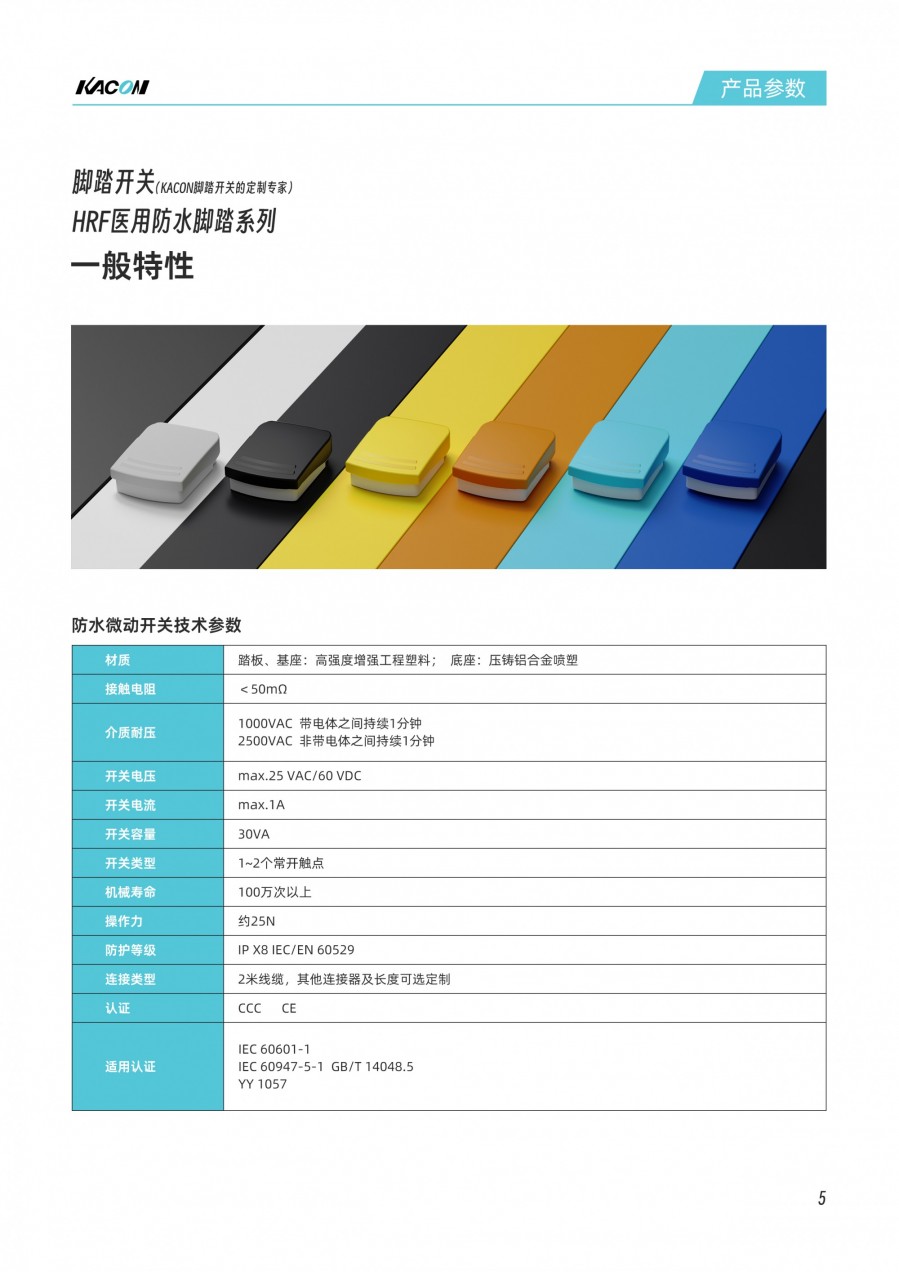 KACON

产品参数

脚踏开关(KACON脚踏开关的定制专家)

HRF医用防水脚踏系列

一般特性

防水微动开关技术参数

| 材质 | 踏板、基座：高强度增强工程塑料； 底座：压铸铝合金喷塑 |
|---|---|
| 接触电阻 | ＜50mΩ |
| 介质耐压 | 1000VAC 带电体之间持续1分钟 2500VAC 非带电体之间持续1分钟 |
| 开关电压 | max.25 VAC/60 VDC |
| 开关电流 | max.1A |
| 开关容量 | 30VA |
| 开关类型 | 1~2个常开触点 |
| 机械寿命 | 100万次以上 |
| 操作力 | 约25N |
| 防护等级 | IP X8 IEC/EN 60529 |
| 连接类型 | 2米线缆，其他连接器及长度可选定制 |
| 认证 | CCC CE |
| 适用认证 | IEC 60601-1 IEC 60947-5-1 GB/T 14048.5 YY 1057 |

5